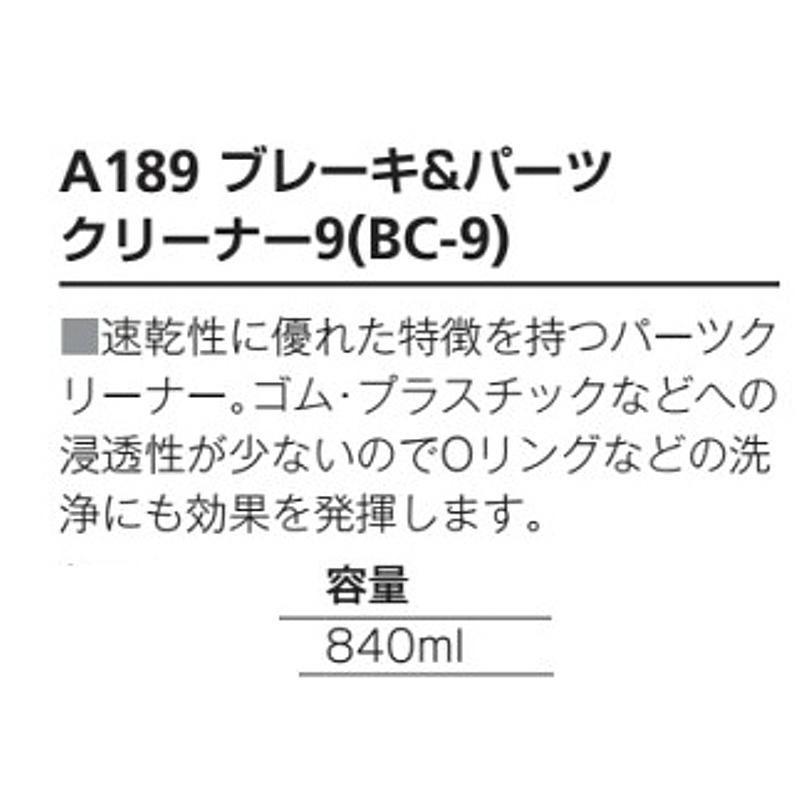 A189 ブレーキ&パーツクリーナー9(BC-9)

■速乾性に優れた特徴を持つパーツクリーナー。ゴム・プラスチックなどへの浸透性が少ないのでOリングなどの洗浄にも効果を発揮します。

| 容量 |
|---|
| 840ml |